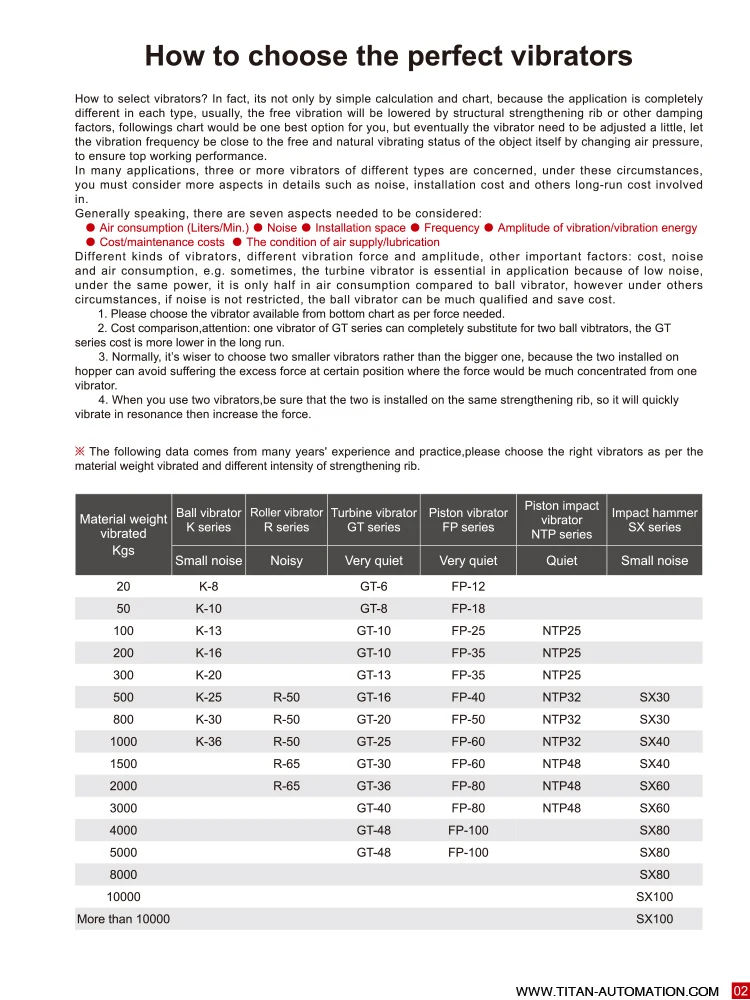 How to choose the perfect vibrators

How to select vibrators? In fact, its not only by simple calculation and chart, because the application is completely different in each type, usually, the free vibration will be lowered by structural strengthening rib or other damping factors, followings chart would be one best option for you, but eventually the vibrator need to be adjusted a little, let the vibration frequency be close to the free and natural vibrating status of the object itself by changing air pressure, to ensure top working performance.
In many applications, three or more vibrators of different types are concerned, under these circumstances, you must consider more aspects in details such as noise, installation cost and others long-run cost involved in.
Generally speaking, there are seven aspects needed to be considered:
● Air consumption (Liters/Min.) ● Noise ● Installation space ● Frequency ● Amplitude of vibration/vibration energy
● Cost/maintenance costs ● The condition of air supply/lubrication
Different kinds of vibrators, different vibration force and amplitude, other important factors: cost, noise and air consumption, e.g. sometimes, the turbine vibrator is essential in application because of low noise, under the same power, it is only half in air consumption compared to ball vibrator, however under others circumstances, if noise is not restricted, the ball vibrator can be much qualified and save cost.
1. Please choose the vibrator available from bottom chart as per force needed.
2. Cost comparison,attention: one vibrator of GT series can completely substitute for two ball vibtrators, the GT series cost is more lower in the long run.
3. Normally, it's wiser to choose two smaller vibrators rather than the bigger one, because the two installed on hopper can avoid suffering the excess force at certain position where the force would be much concentrated from one vibrator.
4. When you use two vibrators,be sure that the two is installed on the same strengthening rib, so it will quickly vibrate in resonance then increase the force.

※ The following data comes from many years' experience and practice,please choose the right vibrators as per the material weight vibrated and different intensity of strengthening rib.

| Material weight vibrated Kgs | Ball vibrator K series | Roller vibrator R series | Turbine vibrator GT series | Piston vibrator FP series | Piston impact vibrator NTP series | Impact hammer SX series |
|---|---|---|---|---|---|---|
| | Small noise | Noisy | Very quiet | Very quiet | Quiet | Small noise |
| 20 | K-8 | | GT-6 | FP-12 | | |
| 50 | K-10 | | GT-8 | FP-18 | | |
| 100 | K-13 | | GT-10 | FP-25 | NTP25 | |
| 200 | K-16 | | GT-10 | FP-35 | NTP25 | |
| 300 | K-20 | | GT-13 | FP-35 | NTP25 | |
| 500 | K-25 | R-50 | GT-16 | FP-40 | NTP32 | SX30 |
| 800 | K-30 | R-50 | GT-20 | FP-50 | NTP32 | SX30 |
| 1000 | K-36 | R-50 | GT-25 | FP-60 | NTP32 | SX40 |
| 1500 | | R-65 | GT-30 | FP-60 | NTP48 | SX40 |
| 2000 | | R-65 | GT-36 | FP-80 | NTP48 | SX60 |
| 3000 | | | GT-40 | FP-80 | NTP48 | SX60 |
| 4000 | | | GT-48 | FP-100 | | SX80 |
| 5000 | | | GT-48 | FP-100 | | SX80 |
| 8000 | | | | | | SX80 |
| 10000 | | | | | | SX100 |
| More than 10000 | | | | | | SX100 |

WWW.TITAN-AUTOMATION.COM 02